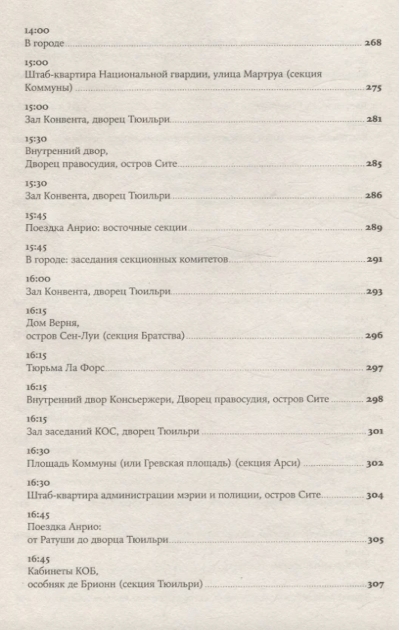 14:00
В городе 268

15:00
Штаб-квартира Национальной гвардии, улица Мартруа (секция Коммуны) 275

15:00
Зал Конвента, дворец Тюильри 281

15:30
Внутренний двор, Дворец правосудия, остров Сите 285

15:30
Зал Конвента, дворец Тюильри 286

15:45
Поездка Анрио: восточные секции 289

15:45
В городе: заседания секционных комитетов 291

16:00
Зал Конвента, дворец Тюильри 293

16:15
Дом Верня, остров Сен-Луи (секция Братства) 296

16:15
Тюрьма Ла Форс 297

16:15
Внутренний двор Консьержери, Дворец правосудия, остров Сите 298

16:15
Зал заседаний КОС, дворец Тюильри 301

16:30
Площадь Коммуны (или Гревская площадь) (секция Арси) 302

16:30
Штаб-квартира администрации мэрии и полиции, остров Сите 304

16:45
Поездка Анрио: от Ратуши до дворца Тюильри 305

16:45
Кабинеты КОБ, особняк де Брионн (секция Тюильри) 307